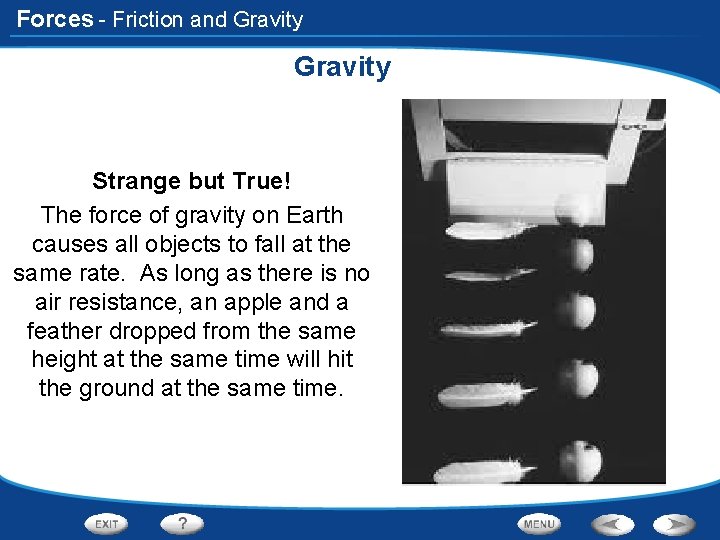 Forces - Friction and Gravity

Gravity

Strange but True!

The force of gravity on Earth causes all objects to fall at the same rate. As long as there is no air resistance, an apple and a feather dropped from the same height at the same time will hit the ground at the same time.

EXIT
?
MENU